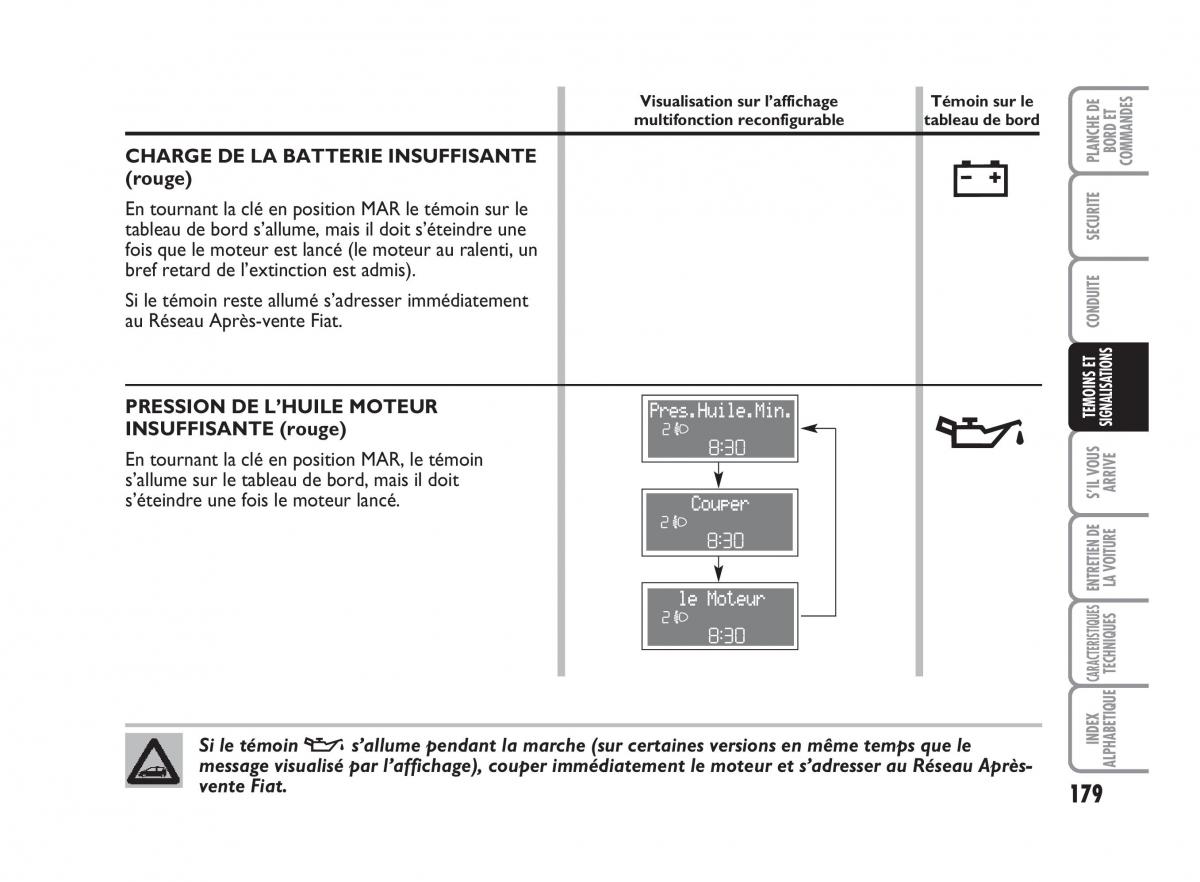 Visualisation sur l'affichage multifonction reconfigurable

Témoin sur le tableau de bord

CHARGE DE LA BATTERIE INSUFFISANTE (rouge)

En tournant la clé en position MAR le témoin sur le tableau de bord s'allume, mais il doit s'éteindre une fois que le moteur est lancé (le moteur au ralenti, un bref retard de l'extinction est admis).

Si le témoin reste allumé s'adresser immédiatement au Réseau Après-vente Fiat.

PRESSION DE L'HUILE MOTEUR INSUFFISANTE (rouge)

En tournant la clé en position MAR, le témoin s'allume sur le tableau de bord, mais il doit s'éteindre une fois le moteur lancé.

Pres.Huile.Min.
2
8:30

Couper
2
8:30

le Moteur
2
8:30

Si le témoin s'allume pendant la marche (sur certaines versions en même temps que le message visualisé par l'affichage), couper immédiatement le moteur et s'adresser au Réseau Après-vente Fiat.

PLANCHE DE BORD ET COMMANDES

SECURITE

CONDUITE

TEMOINS ET SIGNALISATIONS

S'IL VOUS ARRIVE

ENTRETIEN DE LA VOITURE

CARACTERISTIQUES TECHNIQUES

INDEX ALPHABETIQUE

179